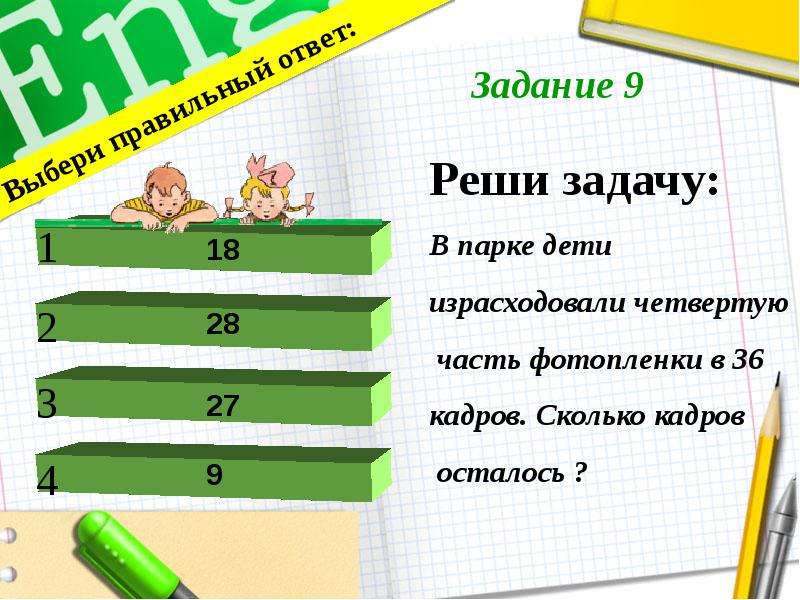 Eng

Выбери правильный ответ:

Задание 9

Реши задачу:

В парке дети израсходовали четвертую часть фотопленки в 36 кадров. Сколько кадров осталось ?

1 18

2 28

3 27

4 9